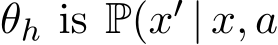 $\theta_h$ is $\mathbb{P}(x' \mid x, a$